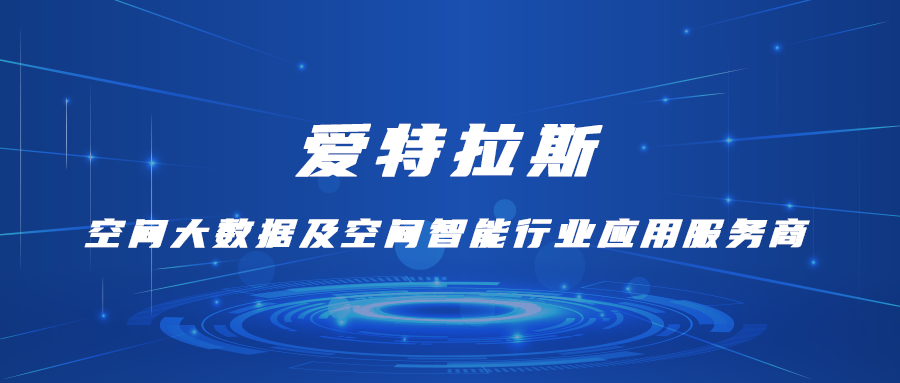 爱特拉斯

空间大数据及空间智能行业应用服务商